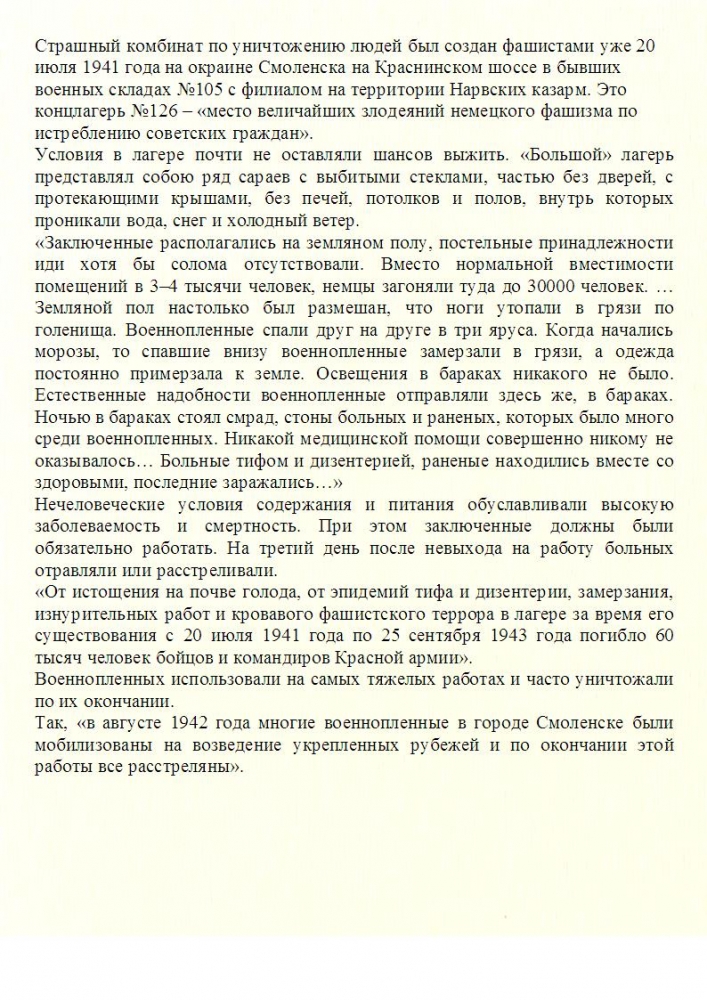 Страшный комбинат по уничтожению людей был создан фашистами уже 20 июля 1941 года на окраине Смоленска на Краснинском шоссе в бывших военных складах №105 с филиалом на территории Нарвских казарм. Это концлагерь №126 – «место величайших злодеяний немецкого фашизма по истреблению советских граждан».
Условия в лагере почти не оставляли шансов выжить. «Большой» лагерь представлял собою ряд сараев с выбитыми стеклами, частью без дверей, с протекающими крышами, без печей, потолков и полов, внутрь которых проникали вода, снег и холодный ветер.
«Заключенные располагались на земляном полу, постельные принадлежности иди хотя бы солома отсутствовали. Вместо нормальной вместимости помещений в 3–4 тысячи человек, немцы загоняли туда до 30000 человек. … Земляной пол настолько был размешан, что ноги утопали в грязи по голенища. Военнопленные спали друг на друге в три яруса. Когда начались морозы, то спавшие внизу военнопленные замерзали в грязи, а одежда постоянно примерзала к земле. Освещения в бараках никакого не было. Естественные надобности военнопленные отправляли здесь же, в бараках. Ночью в бараках стоял смрад, стоны больных и раненых, которых было много среди военнопленных. Никакой медицинской помощи совершенно никому не оказывалось… Больные тифом и дизентерией, раненые находились вместе со здоровыми, последние заражались…»
Нечеловеческие условия содержания и питания обуславливали высокую заболеваемость и смертность. При этом заключенные должны были обязательно работать. На третий день после невыхода на работу больных отравляли или расстреливали.
«От истощения на почве голода, от эпидемий тифа и дизентерии, замерзания, изнурительных работ и кровавого фашистского террора в лагере за время его существования с 20 июля 1941 года по 25 сентября 1943 года погибло 60 тысяч человек бойцов и командиров Красной армии».
Военнопленных использовали на самых тяжелых работах и часто уничтожали по их окончании.
Так, «в августе 1942 года многие военнопленные в городе Смоленске были мобилизованы на возведение укрепленных рубежей и по окончании этой работы все расстреляны».